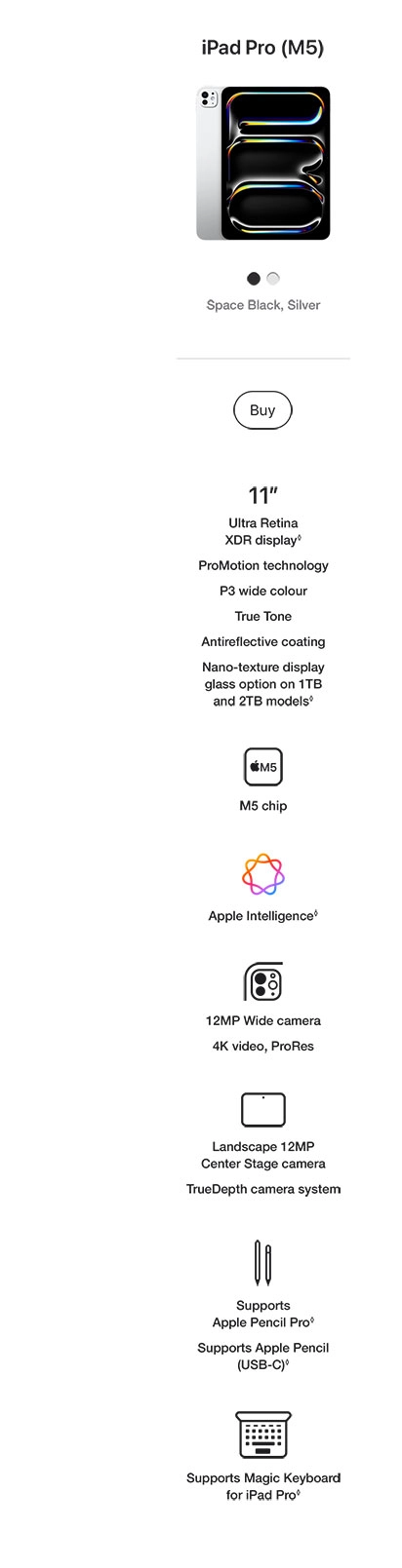 iPad Pro (M5)

Space Black, Silver

Buy

11″

Ultra Retina XDR display◊

ProMotion technology

P3 wide colour

True Tone

Antireflective coating

Nano-texture display glass option on 1TB and 2TB models◊

M5

M5 chip

Apple Intelligence◊

12MP Wide camera

4K video, ProRes

Landscape 12MP Center Stage camera

TrueDepth camera system

Supports Apple Pencil Pro◊

Supports Apple Pencil (USB-C)◊

Supports Magic Keyboard for iPad Pro◊